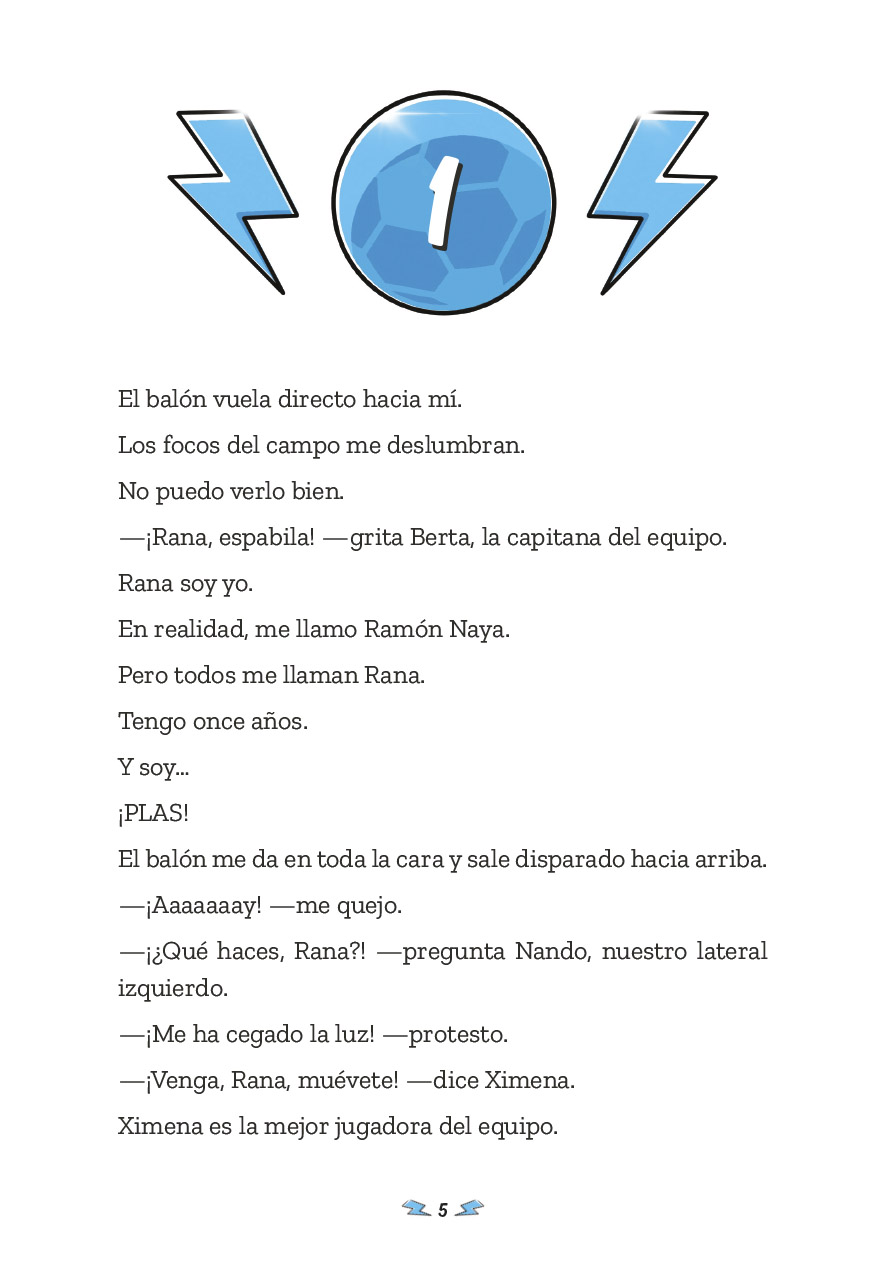 1

El balón vuela directo hacia mí.

Los focos del campo me deslumbran.

No puedo verlo bien.

—¡Rana, espabila! —grita Berta, la capitana del equipo.

Rana soy yo.

En realidad, me llamo Ramón Naya.

Pero todos me llaman Rana.

Tengo once años.

Y soy...

¡PLAS!

El balón me da en toda la cara y sale disparado hacia arriba.

—¡Aaaaaaay! —me quejo.

—¡¿Qué haces, Rana?! —pregunta Nando, nuestro lateral izquierdo.

—¡Me ha cegado la luz! —protesto.

—¡Venga, Rana, muévete! —dice Ximena.

Ximena es la mejor jugadora del equipo.

5